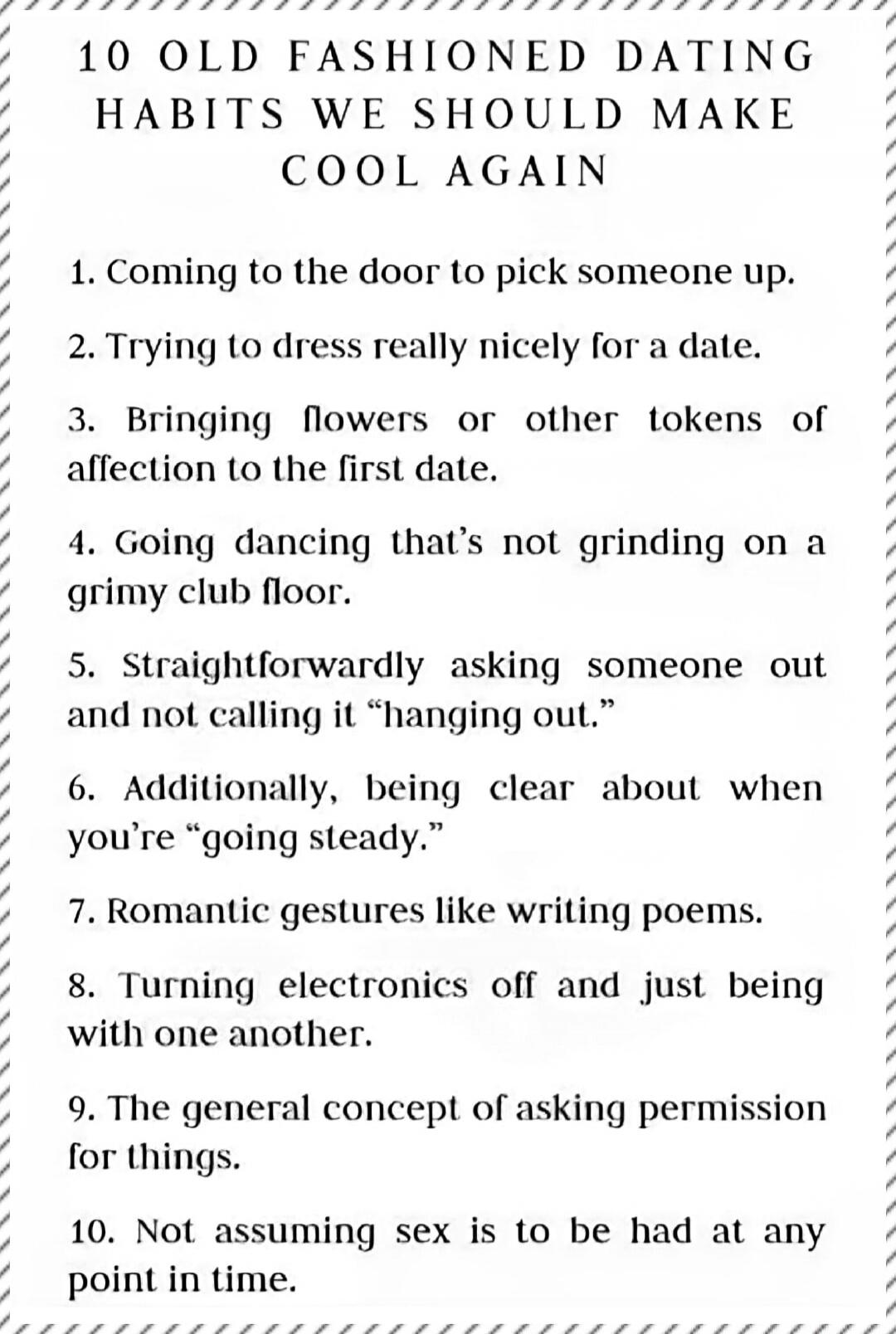 10 OLD FASHIONED DATING HABITS WE SHOULD MAKE COOL AGAIN

1. Coming to the door to pick someone up.

2. Trying to dress really nicely for a date.

3. Bringing flowers or other tokens of affection to the first date.

4. Going dancing that's not grinding on a grimy club floor.

5. Straightforwardly asking someone out and not calling it "hanging out."

6. Additionally, being clear about when you're "going steady."

7. Romantic gestures like writing poems.

8. Turning electronics off and just being with one another.

9. The general concept of asking permission for things.

10. Not assuming sex is to be had at any point in time.